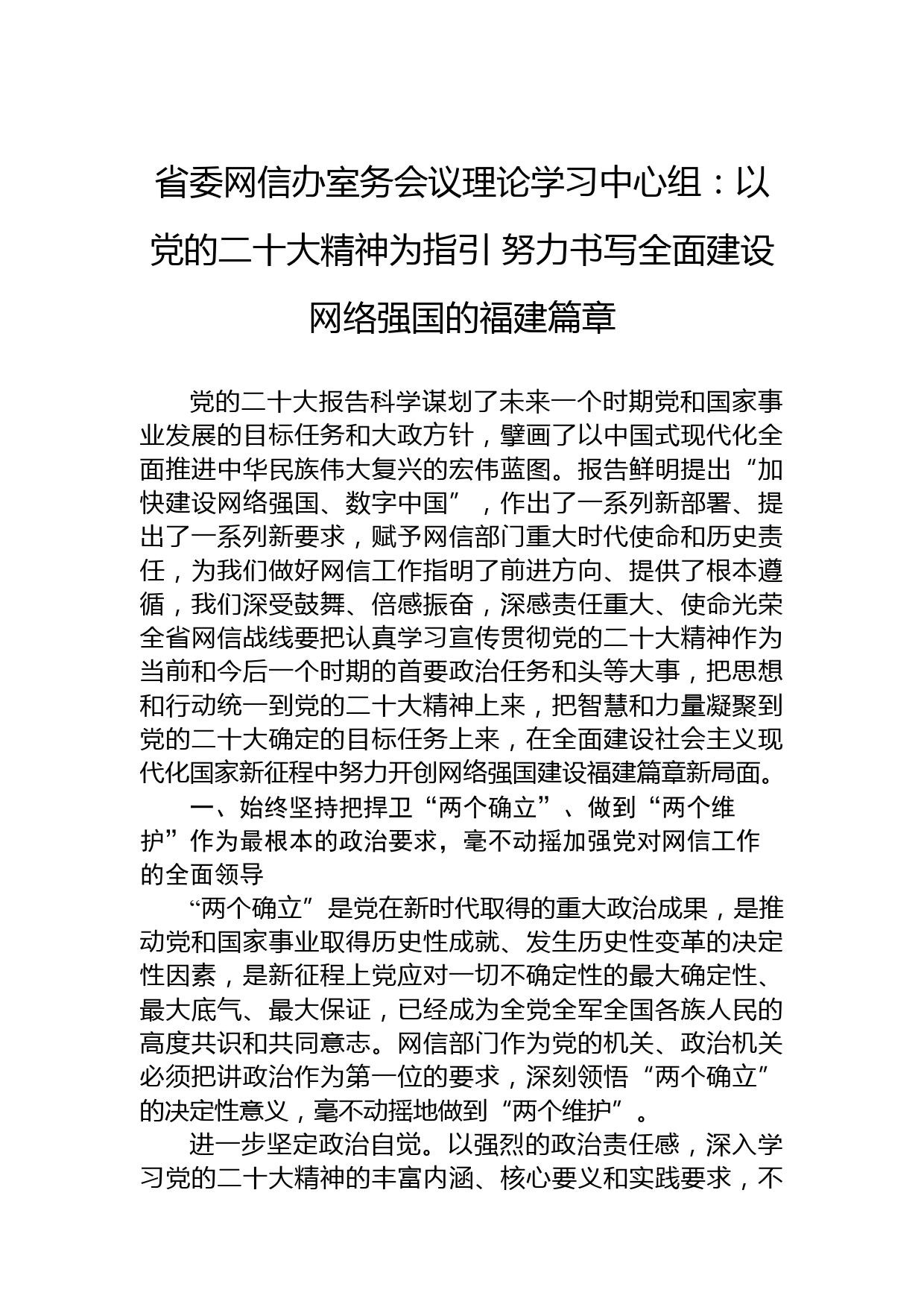 省委网信办室务会议理论学习中心组：以党的二十大精神为指引 努力书写全面建设网络强国的福建篇章

党的二十大报告科学谋划了未来一个时期党和国家事业发展的目标任务和大政方针，擘画了以中国式现代化全面推进中华民族伟大复兴的宏伟蓝图。报告鲜明提出“加快建设网络强国、数字中国”，作出了一系列新部署、提出了一系列新要求，赋予网信部门重大时代使命和历史责任，为我们做好网信工作指明了前进方向、提供了根本遵循，我们深受鼓舞、倍感振奋，深感责任重大、使命光荣全省网信战线要把认真学习宣传贯彻党的二十大精神作为当前和今后一个时期的首要政治任务和头等大事，把思想和行动统一到党的二十大精神上来，把智慧和力量凝聚到党的二十大确定的目标任务上来，在全面建设社会主义现代化国家新征程中努力开创网络强国建设福建篇章新局面。

一、始终坚持把捍卫“两个确立”、做到“两个维护”作为最根本的政治要求，毫不动摇加强党对网信工作的全面领导

“两个确立”是党在新时代取得的重大政治成果，是推动党和国家事业取得历史性成就、发生历史性变革的决定性因素，是新征程上党应对一切不确定性的最大确定性、最大底气、最大保证，已经成为全党全军全国各族人民的高度共识和共同意志。网信部门作为党的机关、政治机关必须把讲政治作为第一位的要求，深刻领悟“两个确立”的决定性意义，毫不动摇地做到“两个维护”。

进一步坚定政治自觉。以强烈的政治责任感，深入学习党的二十大精神的丰富内涵、核心要义和实践要求，不